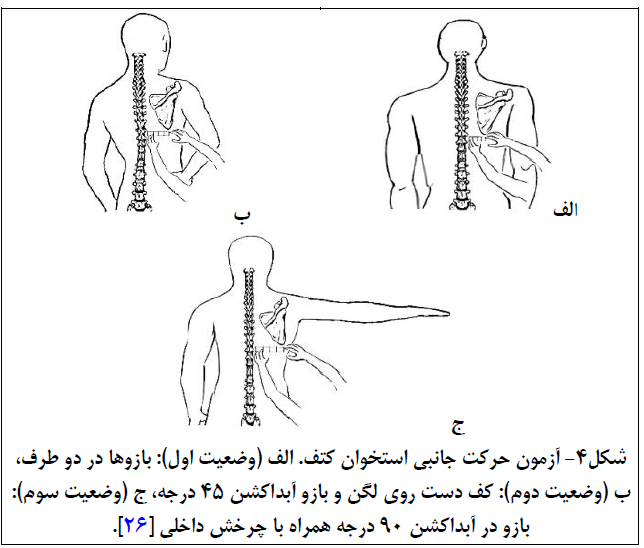 الف

ب

ج

شکل۴- آزمون حرکت جانبی استخوان کتف. الف (وضعیت اول): بازوها در دو طرف، ب (وضعیت دوم): کف دست روی لگن و بازو آبداکشن ۴۵ درجه، ج (وضعیت سوم): بازو در آبداکشن ۹۰ درجه همراه با چرخش داخلی [۲۶].